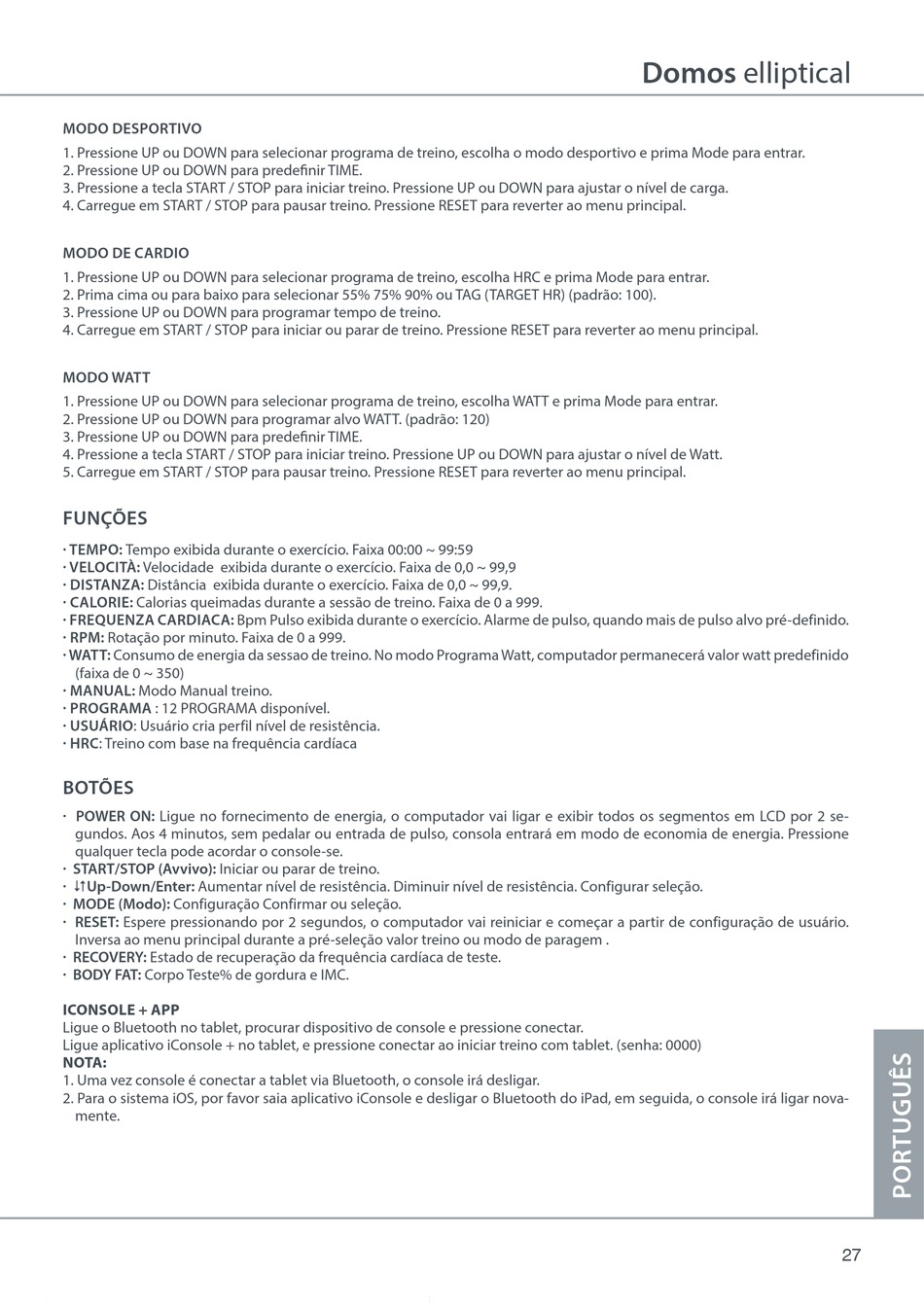 Domos elliptical

MODO DESPORTIVO

1. Pressione UP ou DOWN para selecionar programa de treino, escolha o modo desportivo e prima Mode para entrar.
2. Pressione UP ou DOWN para predefinir TIME.
3. Pressione a tecla START / STOP para iniciar treino. Pressione UP ou DOWN para ajustar o nível de carga.
4. Carregue em START / STOP para pausar treino. Pressione RESET para reverter ao menu principal.

MODO DE CARDIO

1. Pressione UP ou DOWN para selecionar programa de treino, escolha HRC e prima Mode para entrar.
2. Prima cima ou para baixo para selecionar 55% 75% 90% ou TAG (TARGET HR) (padrão: 100).
3. Pressione UP ou DOWN para programar tempo de treino.
4. Carregue em START / STOP para iniciar ou parar de treino. Pressione RESET para reverter ao menu principal.

MODO WATT

1. Pressione UP ou DOWN para selecionar programa de treino, escolha WATT e prima Mode para entrar.
2. Pressione UP ou DOWN para programar alvo WATT. (padrão: 120)
3. Pressione UP ou DOWN para predefinir TIME.
4. Pressione a tecla START / STOP para iniciar treino. Pressione UP ou DOWN para ajustar o nível de Watt.
5. Carregue em START / STOP para pausar treino. Pressione RESET para reverter ao menu principal.

FUNÇÕES

· TEMPO: Tempo exibida durante o exercício. Faixa 00:00 ~ 99:59
· VELOCITÀ: Velocidade exibida durante o exercício. Faixa de 0,0 ~ 99,9
· DISTANZA: Distância exibida durante o exercício. Faixa de 0,0 ~ 99,9.
· CALORIE: Calorias queimadas durante a sessão de treino. Faixa de 0 a 999.
· FREQUENZA CARDIACA: Bpm Pulso exibida durante o exercício. Alarme de pulso, quando mais de pulso alvo pré-definido.
· RPM: Rotação por minuto. Faixa de 0 a 999.
· WATT: Consumo de energia da sessao de treino. No modo Programa Watt, computador permanecerá valor watt predefinido (faixa de 0 ~ 350)
· MANUAL: Modo Manual treino.
· PROGRAMA : 12 PROGRAMA disponível.
· USUÁRIO: Usuário cria perfil nível de resistência.
· HRC: Treino com base na frequência cardíaca

BOTÕES

· POWER ON: Ligue no fornecimento de energia, o computador vai ligar e exibir todos os segmentos em LCD por 2 segundos. Aos 4 minutos, sem pedalar ou entrada de pulso, consola entrará em modo de economia de energia. Pressione qualquer tecla pode acordar o console-se.
· START/STOP (Avvivo): Iniciar ou parar de treino.
· ↓↑Up-Down/Enter: Aumentar nível de resistência. Diminuir nível de resistência. Configurar seleção.
· MODE (Modo): Configuração Confirmar ou seleção.
· RESET: Espere pressionando por 2 segundos, o computador vai reiniciar e começar a partir de configuração de usuário. Inversa ao menu principal durante a pré-seleção valor treino ou modo de paragem .
· RECOVERY: Estado de recuperação da frequência cardíaca de teste.
· BODY FAT: Corpo Teste% de gordura e IMC.

ICONSOLE + APP
Ligue o Bluetooth no tablet, procurar dispositivo de console e pressione conectar.
Ligue aplicativo iConsole + no tablet, e pressione conectar ao iniciar treino com tablet. (senha: 0000)
NOTA:
1. Uma vez console é conectar a tablet via Bluetooth, o console irá desligar.
2. Para o sistema iOS, por favor saia aplicativo iConsole e desligar o Bluetooth do iPad, em seguida, o console irá ligar novamente.

PORTUGUÊS

27